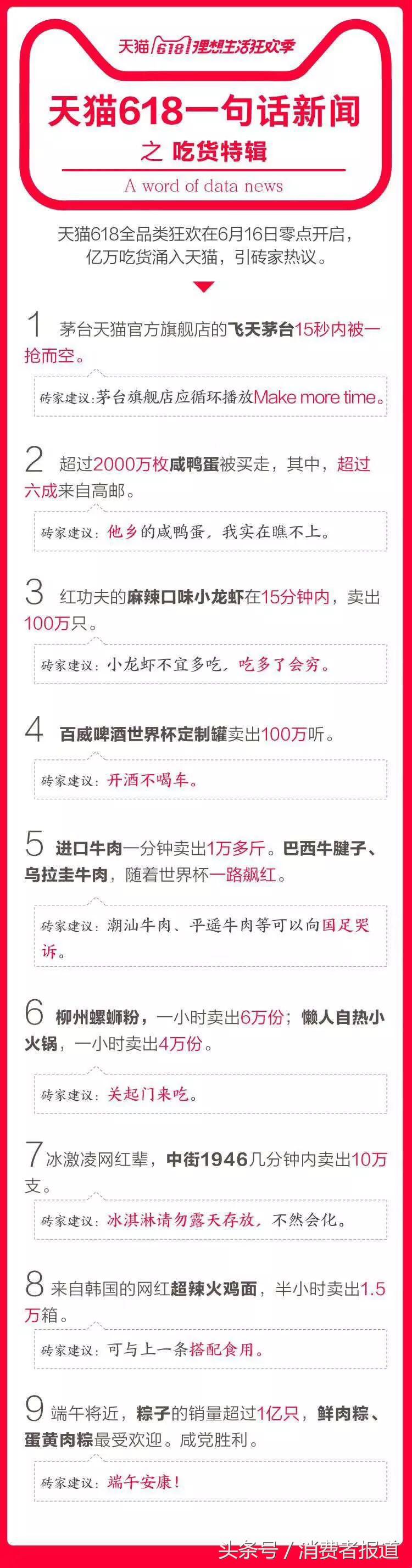 天猫 618 理想生活狂欢季

天猫618一句话新闻

之 吃货特辑

A word of data news

天猫618全品类狂欢在6月16日零点开启，亿万吃货涌入天猫，引砖家热议。

1 茅台天猫官方旗舰店的飞天茅台15秒内被一抢而空。

砖家建议：茅台旗舰店应循环播放Make more time。

2 超过2000万枚咸鸭蛋被买走，其中，超过六成来自高邮。

砖家建议：他乡的咸鸭蛋，我实在瞧不上。

3 红功夫的麻辣口味小龙虾在15分钟内，卖出100万只。

砖家建议：小龙虾不宜多吃，吃多了会穷。

4 百威啤酒世界杯定制罐卖出100万听。

砖家建议：开酒不喝车。

5 进口牛肉一分钟卖出1万多斤。巴西牛腱子、乌拉圭牛肉，随着世界杯一路飙红。

砖家建议：潮汕牛肉、平遥牛肉等可以向国足哭诉。

6 柳州螺蛳粉，一小时卖出6万份；懒人自热小火锅，一小时卖出4万份。

砖家建议：关起门来吃。

7 冰激凌网红辈，中街1946几分钟内卖出10万支。

砖家建议：冰淇淋请勿露天存放，不然会化。

8 来自韩国的网红超辣火鸡面，半小时卖出1.5万箱。

砖家建议：可与上一条搭配食用。

9 端午将近，粽子的销量超过1亿只，鲜肉粽、蛋黄肉粽最受欢迎。咸党胜利。

砖家建议：端午安康！

头条号 / 消费者报道